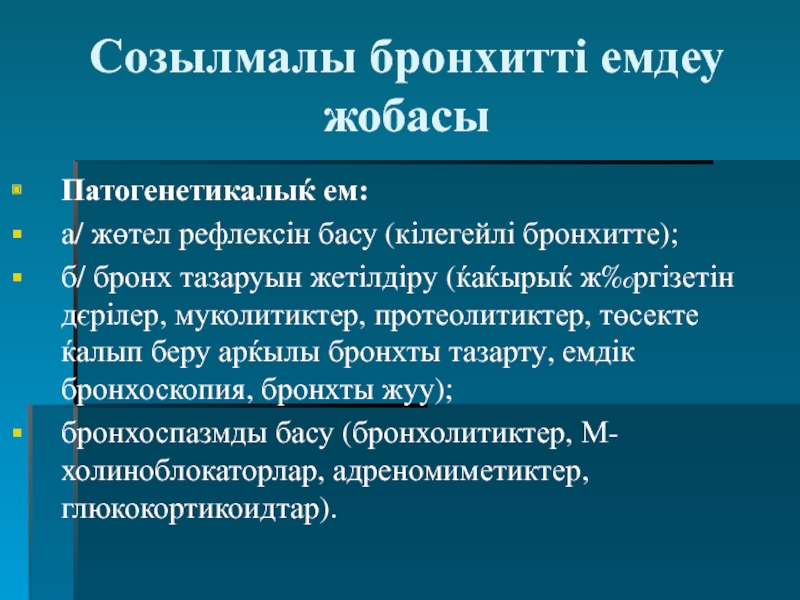 Созылмалы бронхитті емдеу жобасы

Патогенетикалыќ ем:

а/ жөтел рефлексін басу (кілегейлі бронхитте);

б/ бронх тазаруын жетілдіру (ќаќырыќ ж‰ргізетін дєрілер, муколитиктер, протеолитиктер, төсекте ќалып беру арќылы бронхты тазарту, емдік бронхоскопия, бронхты жуу);

бронхоспазмды басу (бронхолитиктер, М-холиноблокаторлар, адреномиметиктер, глюкокортикоидтар).